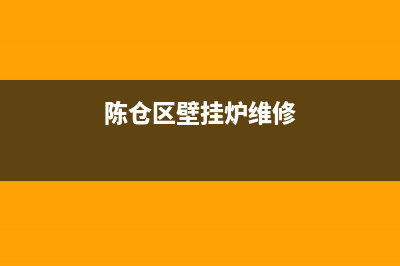 陈仓区壁挂炉维修